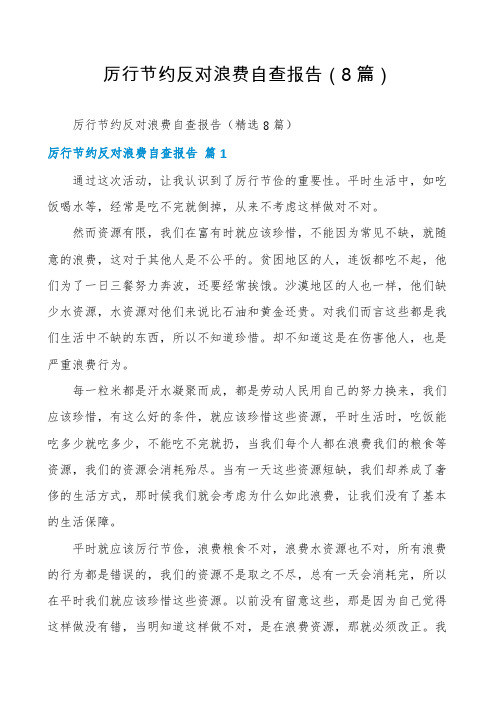 厉行节约反对浪费自查报告（8篇）

厉行节约反对浪费自查报告（精选8篇）

厉行节约反对浪费自查报告 篇1

通过这次活动，让我认识到了厉行节俭的重要性。平时生活中，如吃饭喝水等，经常是吃不完就倒掉，从来不考虑这样做对不对。

然而资源有限，我们在富有时就应该珍惜，不能因为常见不缺，就随意的浪费，这对于其他人是不公平的。贫困地区的人，连饭都吃不起，他们为了一日三餐努力奔波，还要经常挨饿。沙漠地区的人也一样，他们缺少水资源，水资源对他们来说比石油和黄金还贵。对我们而言这些都是我们生活中不缺的东西，所以不知道珍惜。却不知道这是在伤害他人，也是严重浪费行为。

每一粒米都是汗水凝聚而成，都是劳动人民用自己的努力换来，我们应该珍惜，有这么好的条件，就应该珍惜这些资源，平时生活时，吃饭能吃多少就吃多少，不能吃不完就扔，当我们每个人都在浪费我们的粮食等资源，我们的资源会消耗殆尽。当有一天这些资源短缺，我们却养成了奢侈的生活方式，那时候我们就会考虑为什么如此浪费，让我们没有了基本的生活保障。

平时就应该厉行节俭，浪费粮食不对，浪费水资源也不对，所有浪费的行为都是错误的，我们的资源不是取之不尽，总有一天会消耗完，所以在平时我们就应该珍惜这些资源。以前没有留意这些，那是因为自己觉得这样做没有错，当明知道这样做不对，是在浪费资源，那就必须改正。我